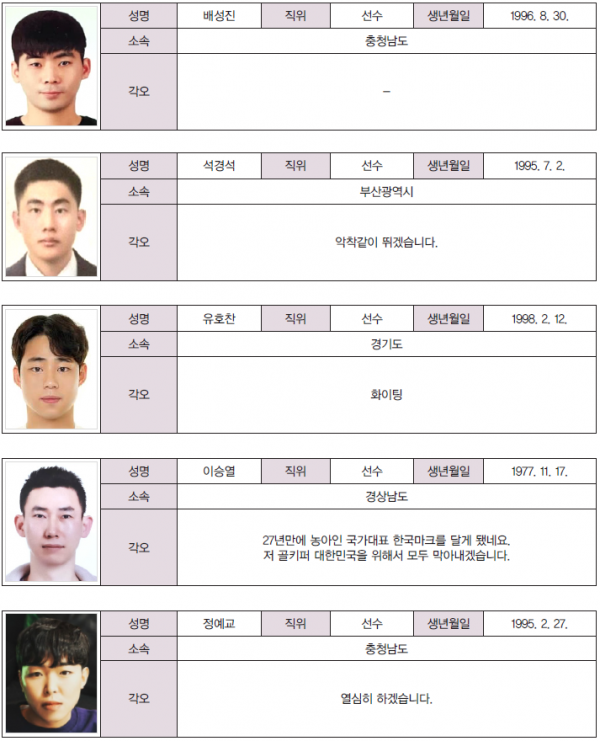 | 성명 | 배성진 | 직위 | 선수 | 생년월일 | 1996. 8. 30. |
|---|---|---|---|---|---|
| 소속 | 충청남도 | | | | |
| 각오 | – | | | | |

| 성명 | 석경석 | 직위 | 선수 | 생년월일 | 1995. 7. 2. |
|---|---|---|---|---|---|
| 소속 | 부산광역시 | | | | |
| 각오 | 악착같이 뛰겠습니다. | | | | |

| 성명 | 유호찬 | 직위 | 선수 | 생년월일 | 1998. 2. 12. |
|---|---|---|---|---|---|
| 소속 | 경기도 | | | | |
| 각오 | 화이팅 | | | | |

| 성명 | 이승열 | 직위 | 선수 | 생년월일 | 1977. 11. 17. |
|---|---|---|---|---|---|
| 소속 | 경상남도 | | | | |
| 각오 | 27년만에 농아인 국가대표 한국마크를 달게 됐네요. 저 골키퍼 대한민국을 위해서 모두 막아내겠습니다. | | | | |

| 성명 | 정예교 | 직위 | 선수 | 생년월일 | 1995. 2. 27. |
|---|---|---|---|---|---|
| 소속 | 충청남도 | | | | |
| 각오 | 열심히 하겠습니다. | | | | |